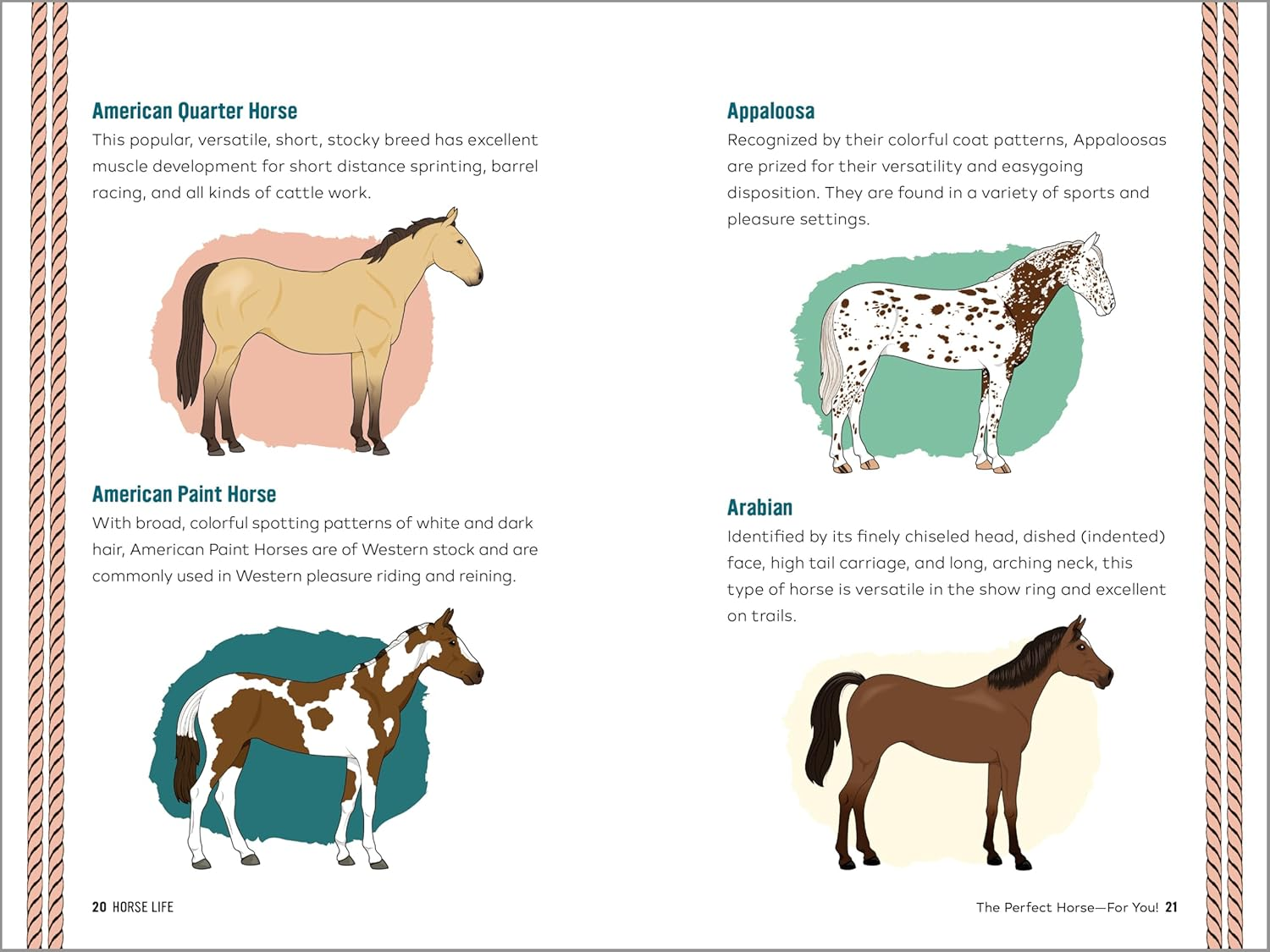 American Quarter Horse
This popular, versatile, short, stocky breed has excellent muscle development for short distance sprinting, barrel racing, and all kinds of cattle work.

American Paint Horse
With broad, colorful spotting patterns of white and dark hair, American Paint Horses are of Western stock and are commonly used in Western pleasure riding and reining.

20 HORSE LIFE

Appaloosa
Recognized by their colorful coat patterns, Appaloosas are prized for their versatility and easygoing disposition. They are found in a variety of sports and pleasure settings.

Arabian
Identified by its finely chiseled head, dished (indented) face, high tail carriage, and long, arching neck, this type of horse is versatile in the show ring and excellent on trails.

The Perfect Horse—For You! 21